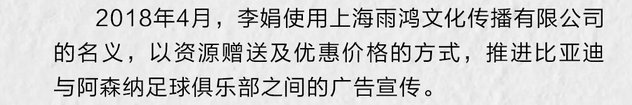 2018年4月，李娟使用上海雨鸿文化传播有限公司的名义，以资源赠送及优惠价格的方式，推进比亚迪与阿森纳足球俱乐部之间的广告宣传。